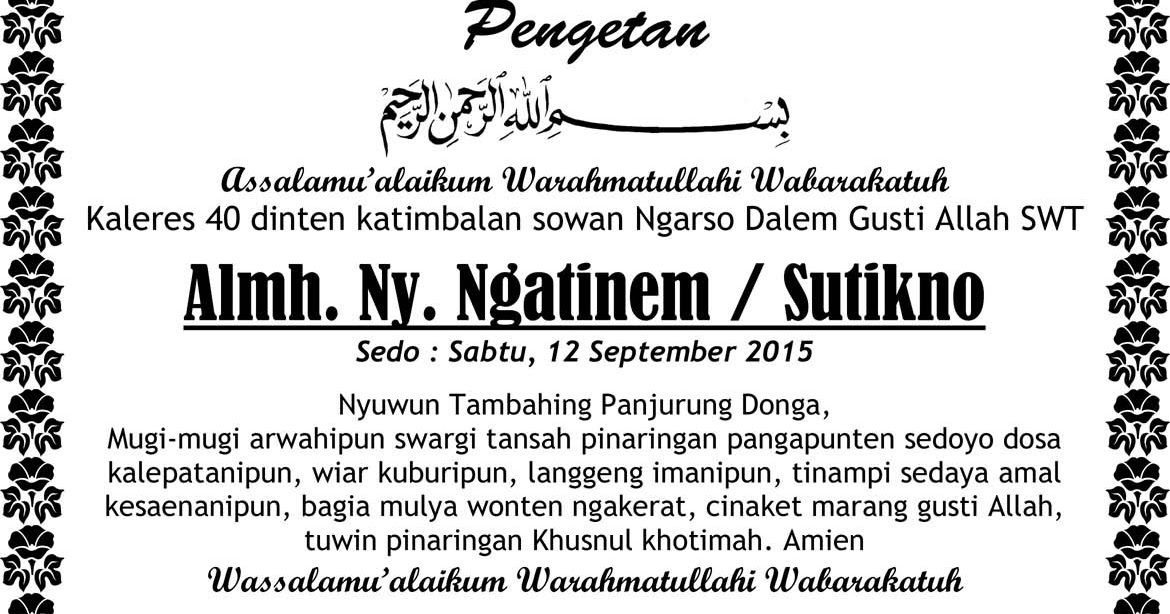 Pengetan

بسم الله الرحمن الرحيم

Assalamu'alaikum Warahmatullahi Wabarakatuh

Kaleres 40 dinten katimbalan sowan Ngarso Dalem Gusti Allah SWT

Almh. Ny. Ngatinem / Sutikno

Sedo : Sabtu, 12 September 2015

Nyuwun Tambahing Panjurung Donga,
Mugi-mugi arwahipun swargi tansah pinaringan pangapunten sedoyo dosa kalepatanipun, wiar kuburipun, langgeng imanipun, tinampi sedaya amal kesaenanipun, bagia mulya wonten ngakerat, cinaket marang gusti Allah, tuwin pinaringan Khusnul khotimah. Amien

Wassalamu'alaikum Warahmatullahi Wabarakatuh